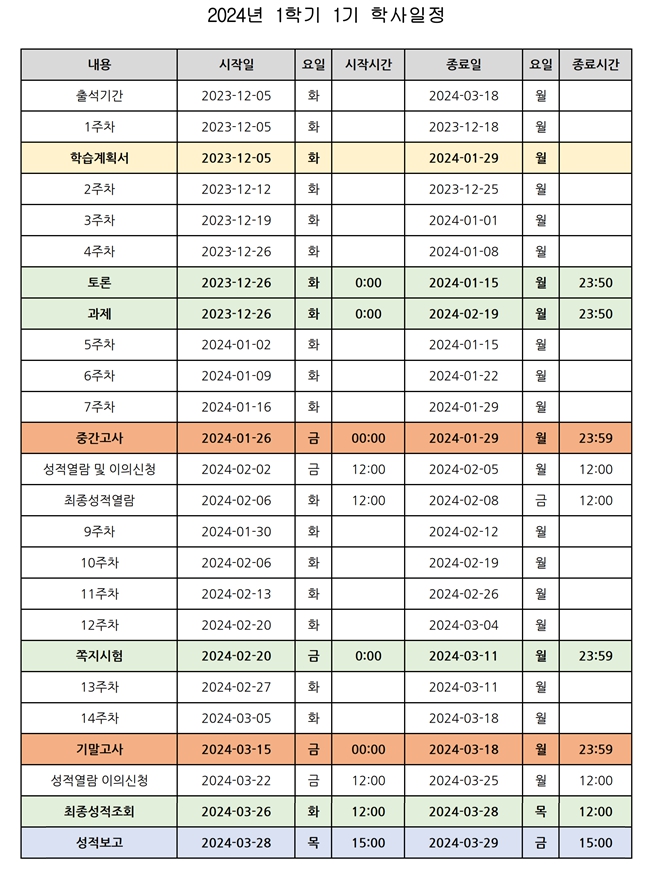 2024년 1학기 1기 학사일정

| 내용 | 시작일 | 요일 | 시작시간 | 종료일 | 요일 | 종료시간 |
|---|---|---|---|---|---|---|
| 출석기간 | 2023-12-05 | 화 | | 2024-03-18 | 월 | |
| 1주차 | 2023-12-05 | 화 | | 2023-12-18 | 월 | |
| 학습계획서 | 2023-12-05 | 화 | | 2024-01-29 | 월 | |
| 2주차 | 2023-12-12 | 화 | | 2023-12-25 | 월 | |
| 3주차 | 2023-12-19 | 화 | | 2024-01-01 | 월 | |
| 4주차 | 2023-12-26 | 화 | | 2024-01-08 | 월 | |
| 토론 | 2023-12-26 | 화 | 0:00 | 2024-01-15 | 월 | 23:50 |
| 과제 | 2023-12-26 | 화 | 0:00 | 2024-02-19 | 월 | 23:50 |
| 5주차 | 2024-01-02 | 화 | | 2024-01-15 | 월 | |
| 6주차 | 2024-01-09 | 화 | | 2024-01-22 | 월 | |
| 7주차 | 2024-01-16 | 화 | | 2024-01-29 | 월 | |
| 중간고사 | 2024-01-26 | 금 | 00:00 | 2024-01-29 | 월 | 23:59 |
| 성적열람 및 이의신청 | 2024-02-02 | 금 | 12:00 | 2024-02-05 | 월 | 12:00 |
| 최종성적열람 | 2024-02-06 | 화 | 12:00 | 2024-02-08 | 금 | 12:00 |
| 9주차 | 2024-01-30 | 화 | | 2024-02-12 | 월 | |
| 10주차 | 2024-02-06 | 화 | | 2024-02-19 | 월 | |
| 11주차 | 2024-02-13 | 화 | | 2024-02-26 | 월 | |
| 12주차 | 2024-02-20 | 화 | | 2024-03-04 | 월 | |
| 쪽지시험 | 2024-02-20 | 금 | 0:00 | 2024-03-11 | 월 | 23:59 |
| 13주차 | 2024-02-27 | 화 | | 2024-03-11 | 월 | |
| 14주차 | 2024-03-05 | 화 | | 2024-03-18 | 월 | |
| 기말고사 | 2024-03-15 | 금 | 00:00 | 2024-03-18 | 월 | 23:59 |
| 성적열람 이의신청 | 2024-03-22 | 금 | 12:00 | 2024-03-25 | 월 | 12:00 |
| 최종성적조회 | 2024-03-26 | 화 | 12:00 | 2024-03-28 | 목 | 12:00 |
| 성적보고 | 2024-03-28 | 목 | 15:00 | 2024-03-29 | 금 | 15:00 |